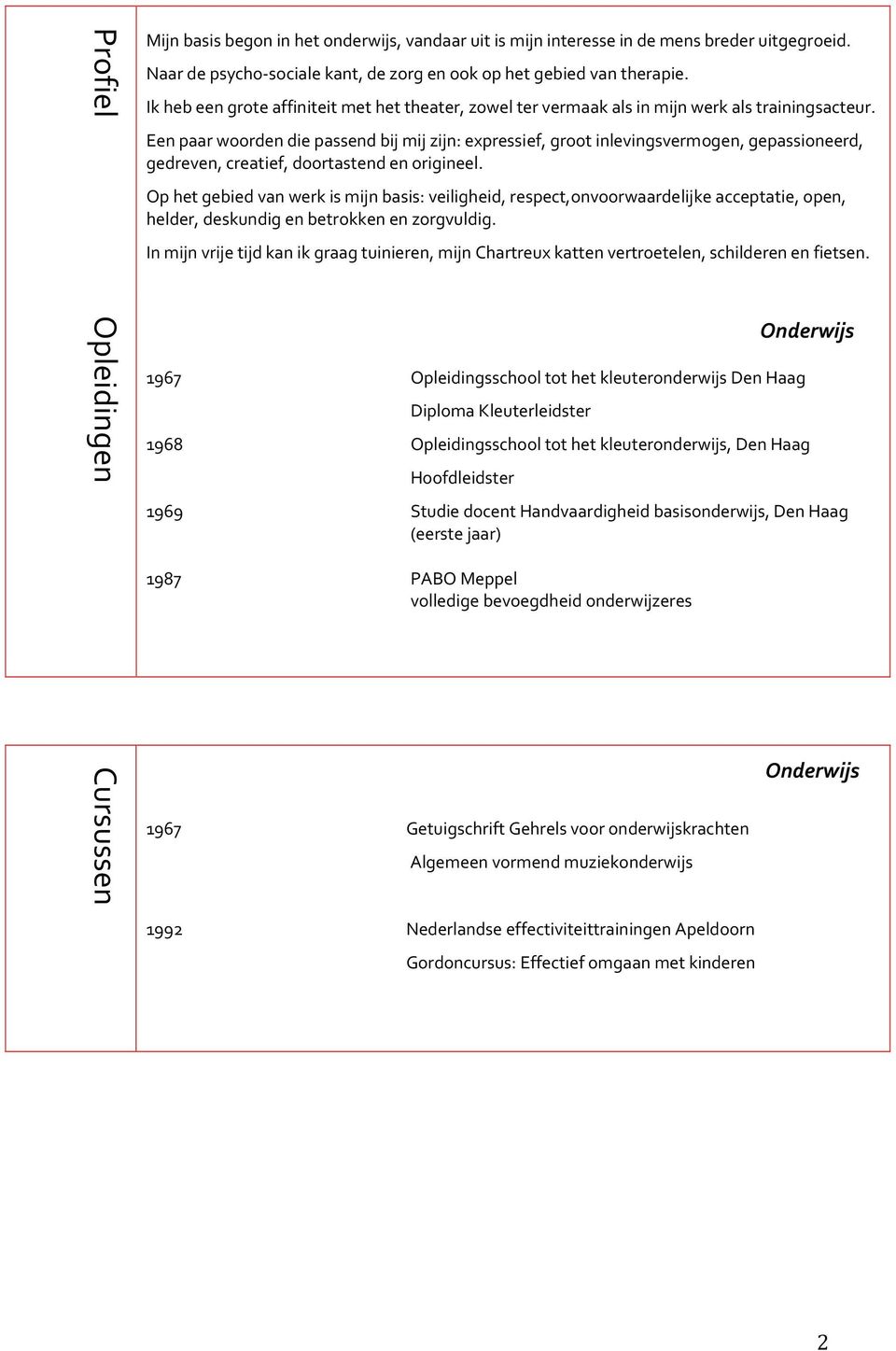 Profiel

Mijn basis begon in het onderwijs, vandaar uit is mijn interesse in de mens breder uitgegroeid. Naar de psycho-sociale kant, de zorg en ook op het gebied van therapie.
Ik heb een grote affiniteit met het theater, zowel ter vermaak als in mijn werk als trainingsacteur.

Een paar woorden die passend bij mij zijn: expressief, groot inlevingsvermogen, gepassioneerd, gedreven, creatief, doortastend en origineel.

Op het gebied van werk is mijn basis: veiligheid, respect,onvoorwaardelijke acceptatie, open, helder, deskundig en betrokken en zorgvuldig.

In mijn vrije tijd kan ik graag tuinieren, mijn Chartreux katten vertroetelen, schilderen en fietsen.

Opleidingen

Onderwijs

1967 Opleidingsschool tot het kleuteronderwijs Den Haag
Diploma Kleuterleidster

1968 Opleidingsschool tot het kleuteronderwijs, Den Haag
Hoofdleidster

1969 Studie docent Handvaardigheid basisonderwijs, Den Haag (eerste jaar)

1987 PABO Meppel
volledige bevoegdheid onderwijzeres

Cursussen

Onderwijs

1967 Getuigschrift Gehrels voor onderwijskrachten
Algemeen vormend muziekonderwijs

1992 Nederlandse effectiviteittrainingen Apeldoorn
Gordoncursus: Effectief omgaan met kinderen

2